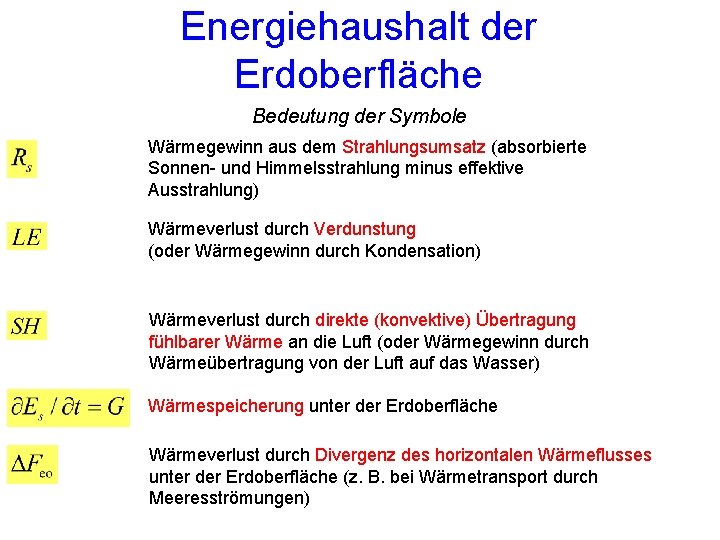 Energiehaushalt der Erdoberfläche

Bedeutung der Symbole

$R_s$ Wärmegewinn aus dem Strahlungsumsatz (absorbierte Sonnen- und Himmelsstrahlung minus effektive Ausstrahlung)

$LE$ Wärmeverlust durch Verdunstung (oder Wärmegewinn durch Kondensation)

$SH$ Wärmeverlust durch direkte (konvektive) Übertragung fühlbarer Wärme an die Luft (oder Wärmegewinn durch Wärmeübertragung von der Luft auf das Wasser)

$\partial E_s / \partial t = G$ Wärmespeicherung unter der Erdoberfläche

$\Delta F_{eo}$ Wärmeverlust durch Divergenz des horizontalen Wärmeflusses unter der Erdoberfläche (z. B. bei Wärmetransport durch Meeresströmungen)